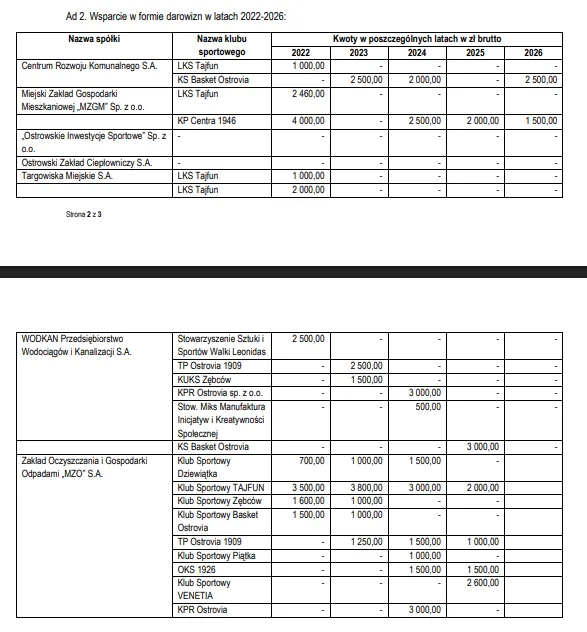 Ad 2. Wsparcie w formie darowizn w latach 2022-2026:

| Nazwa spółki | Nazwa klubu sportowego | Kwoty w poszczególnych latach w zł brutto | | | | |
|---|---|---|---|---|---|---|
| | | 2022 | 2023 | 2024 | 2025 | 2026 |
| Centrum Rozwoju Komunalnego S.A. | LKS Tajfun | 1 000,00 | - | - | - | - |
| | KS Basket Ostrovia | - | 2 500,00 | 2 000,00 | - | 2 500,00 |
| Miejski Zakład Gospodarki Mieszkaniowej „MZGM" Sp. z o.o. | LKS Tajfun | 2 460,00 | - | - | - | - |
| | KP Centra 1946 | 4 000,00 | - | 2 500,00 | 2 000,00 | 1 500,00 |
| „Ostrowskie Inwestycje Sportowe" Sp. z o.o. | - | - | - | - | - | - |
| Ostrowski Zakład Ciepłowniczy S.A. | - | - | - | - | - | - |
| Targowiska Miejskie S.A. | LKS Tajfun | 1 000,00 | - | - | - | - |
| | LKS Tajfun | 2 000,00 | - | - | - | - |

Strona 2 z 3

| | | | | | | |
|---|---|---|---|---|---|---|
| WODKAN Przedsiębiorstwo Wodociągów i Kanalizacji S.A. | Stowarzyszenie Sztuki i Sportów Walki Leonidas | 2 500,00 | - | - | - | - |
| | TP Ostrovia 1909 | - | 2 500,00 | - | - | - |
| | KUKS Zębców | - | 1 500,00 | - | - | - |
| | KPR Ostrovia sp. z o.o. | - | - | 3 000,00 | - | - |
| | Stow. Miks Manufaktura Inicjatyw i Kreatywności Społecznej | - | - | 500,00 | - | - |
| | KS Basket Ostrovia | - | - | - | 3 000,00 | - |
| Zakład Oczyszczania i Gospodarki Odpadami „MZO" S.A. | Klub Sportowy Dziewiątka | 700,00 | 1 000,00 | 1 500,00 | - | |
| | Klub Sportowy TAJFUN | 3 500,00 | 3 800,00 | 3 000,00 | 2 000,00 | |
| | Klub Sportowy Zębców | 1 600,00 | 1 000,00 | - | - | |
| | Klub Sportowy Basket Ostrovia | 1 500,00 | 1 000,00 | - | - | |
| | TP Ostrovia 1909 | - | 1 250,00 | 1 500,00 | 1 000,00 | |
| | Klub Sportowy Piątka | - | - | 1 000,00 | - | |
| | OKS 1926 | - | - | 1 500,00 | 1 500,00 | |
| | Klub Sportowy VENETIA | - | - | - | 2 600,00 | |
| | KPR Ostrovia | - | - | 3 000,00 | - | |